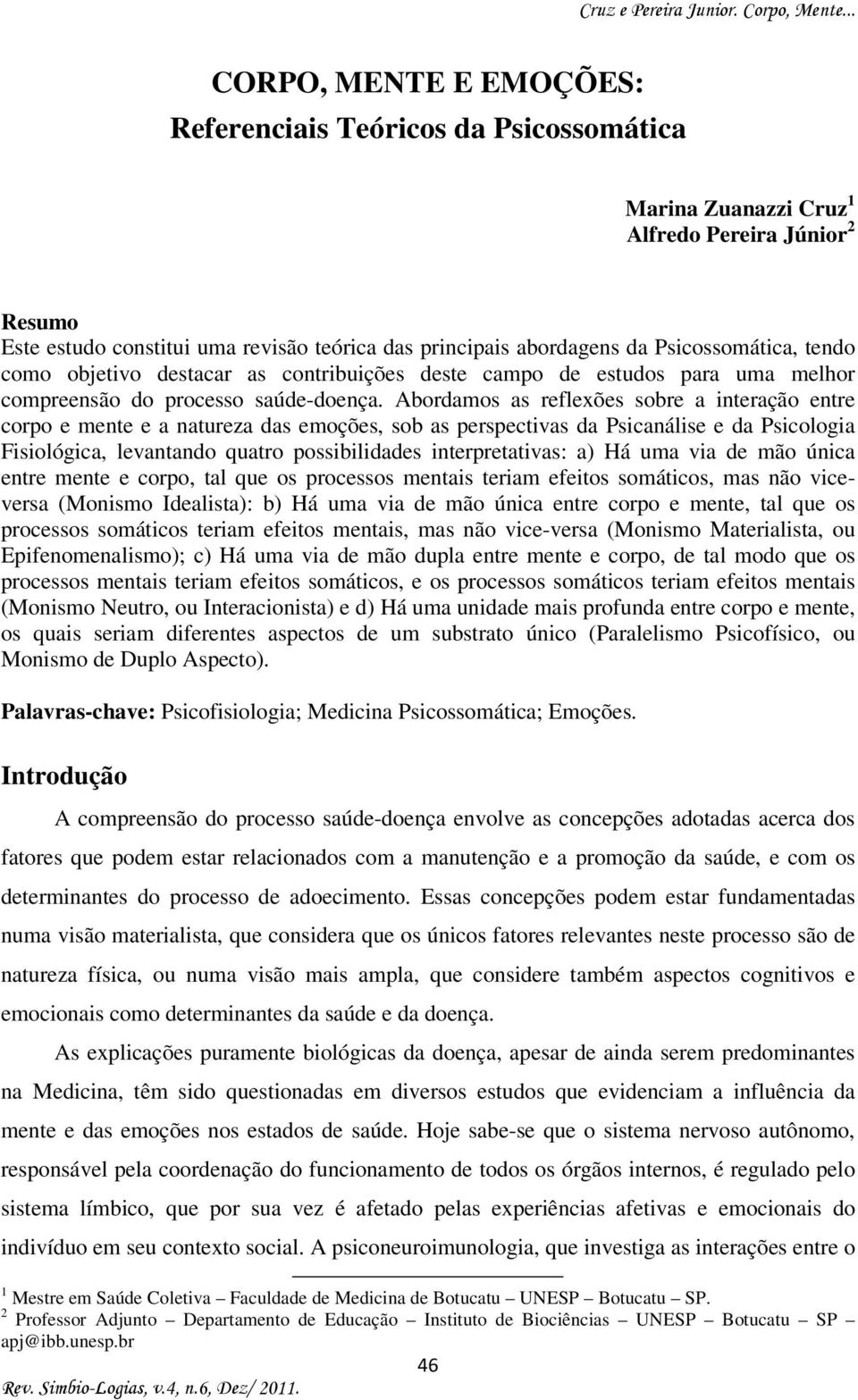 Cruz e Pereira Junior. Corpo, Mente...

CORPO, MENTE E EMOÇÕES:
Referenciais Teóricos da Psicossomática

Marina Zuanazzi Cruz$^1$
Alfredo Pereira Júnior$^2$

Resumo
Este estudo constitui uma revisão teórica das principais abordagens da Psicossomática, tendo como objetivo destacar as contribuições deste campo de estudos para uma melhor compreensão do processo saúde-doença. Abordamos as reflexões sobre a interação entre corpo e mente e a natureza das emoções, sob as perspectivas da Psicanálise e da Psicologia Fisiológica, levantando quatro possibilidades interpretativas: a) Há uma via de mão única entre mente e corpo, tal que os processos mentais teriam efeitos somáticos, mas não vice-versa (Monismo Idealista): b) Há uma via de mão única entre corpo e mente, tal que os processos somáticos teriam efeitos mentais, mas não vice-versa (Monismo Materialista, ou Epifenomenalismo); c) Há uma via de mão dupla entre mente e corpo, de tal modo que os processos mentais teriam efeitos somáticos, e os processos somáticos teriam efeitos mentais (Monismo Neutro, ou Interacionista) e d) Há uma unidade mais profunda entre corpo e mente, os quais seriam diferentes aspectos de um substrato único (Paralelismo Psicofísico, ou Monismo de Duplo Aspecto).

Palavras-chave: Psicofisiologia; Medicina Psicossomática; Emoções.

Introdução

A compreensão do processo saúde-doença envolve as concepções adotadas acerca dos fatores que podem estar relacionados com a manutenção e a promoção da saúde, e com os determinantes do processo de adoecimento. Essas concepções podem estar fundamentadas numa visão materialista, que considera que os únicos fatores relevantes neste processo são de natureza física, ou numa visão mais ampla, que considere também aspectos cognitivos e emocionais como determinantes da saúde e da doença.

As explicações puramente biológicas da doença, apesar de ainda serem predominantes na Medicina, têm sido questionadas em diversos estudos que evidenciam a influência da mente e das emoções nos estados de saúde. Hoje sabe-se que o sistema nervoso autônomo, responsável pela coordenação do funcionamento de todos os órgãos internos, é regulado pelo sistema límbico, que por sua vez é afetado pelas experiências afetivas e emocionais do indivíduo em seu contexto social. A psiconeuroimunologia, que investiga as interações entre o

$^1$ Mestre em Saúde Coletiva – Faculdade de Medicina de Botucatu – UNESP – Botucatu – SP.
$^2$ Professor Adjunto – Departamento de Educação – Instituto de Biociências – UNESP – Botucatu – SP – apj@ibb.unesp.br

46

Rev. Simbio-Logias, v.4, n.6, Dez/ 2011.